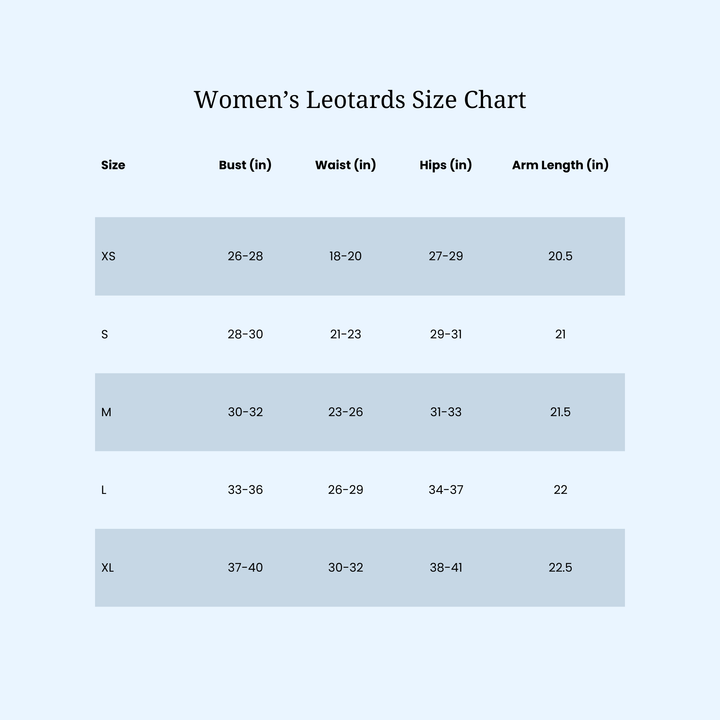 Women’s Leotards Size Chart

| Size | Bust (in) | Waist (in) | Hips (in) | Arm Length (in) |
|---|---|---|---|---|
| XS | 26-28 | 18-20 | 27-29 | 20.5 |
| S | 28-30 | 21-23 | 29-31 | 21 |
| M | 30-32 | 23-26 | 31-33 | 21.5 |
| L | 33-36 | 26-29 | 34-37 | 22 |
| XL | 37-40 | 30-32 | 38-41 | 22.5 |